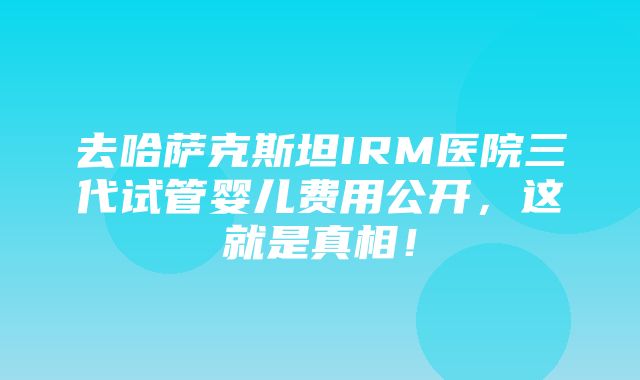 去哈萨克斯坦IRM医院三代试管婴儿费用公开，这就是真相！